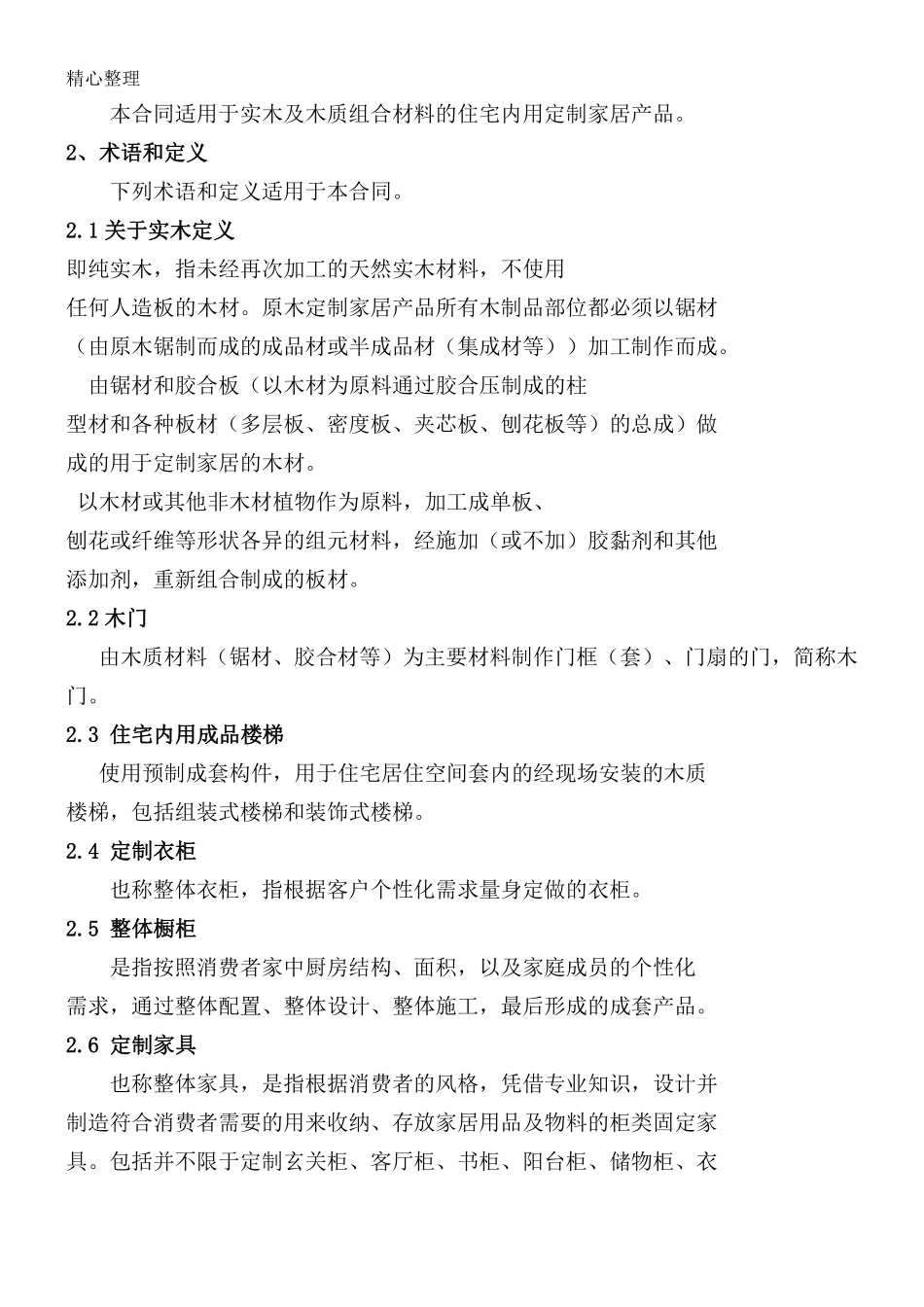 精心整理

本合同适用于实木及木质组合材料的住宅内用定制家居产品。

2、术语和定义

下列术语和定义适用于本合同。

2.1 关于实木定义

即纯实木，指未经再次加工的天然实木材料，不使用任何人造板的木材。原木定制家居产品所有木制品部位都必须以锯材（由原木锯制而成的成品材或半成品材（集成材等））加工制作而成。

由锯材和胶合板（以木材为原料通过胶合压制成的柱型材和各种板材（多层板、密度板、夹芯板、刨花板等）的总成）做成的用于定制家居的木材。

以木材或其他非木材植物作为原料，加工成单板、刨花或纤维等形状各异的组元材料，经施加（或不加）胶黏剂和其他添加剂，重新组合制成的板材。

2.2 木门

由木质材料（锯材、胶合材等）为主要材料制作门框（套）、门扇的门，简称木门。

2.3 住宅内用成品楼梯

使用预制成套构件，用于住宅居住空间套内的经现场安装的木质楼梯，包括组装式楼梯和装饰式楼梯。

2.4 定制衣柜

也称整体衣柜，指根据客户个性化需求量身定做的衣柜。

2.5 整体橱柜

是指按照消费者家中厨房结构、面积，以及家庭成员的个性化需求，通过整体配置、整体设计、整体施工，最后形成的成套产品。

2.6 定制家具

也称整体家具，是指根据消费者的风格，凭借专业知识，设计并制造符合消费者需要的用来收纳、存放家居用品及物料的柜类固定家具。包括并不限于定制玄关柜、客厅柜、书柜、阳台柜、储物柜、衣